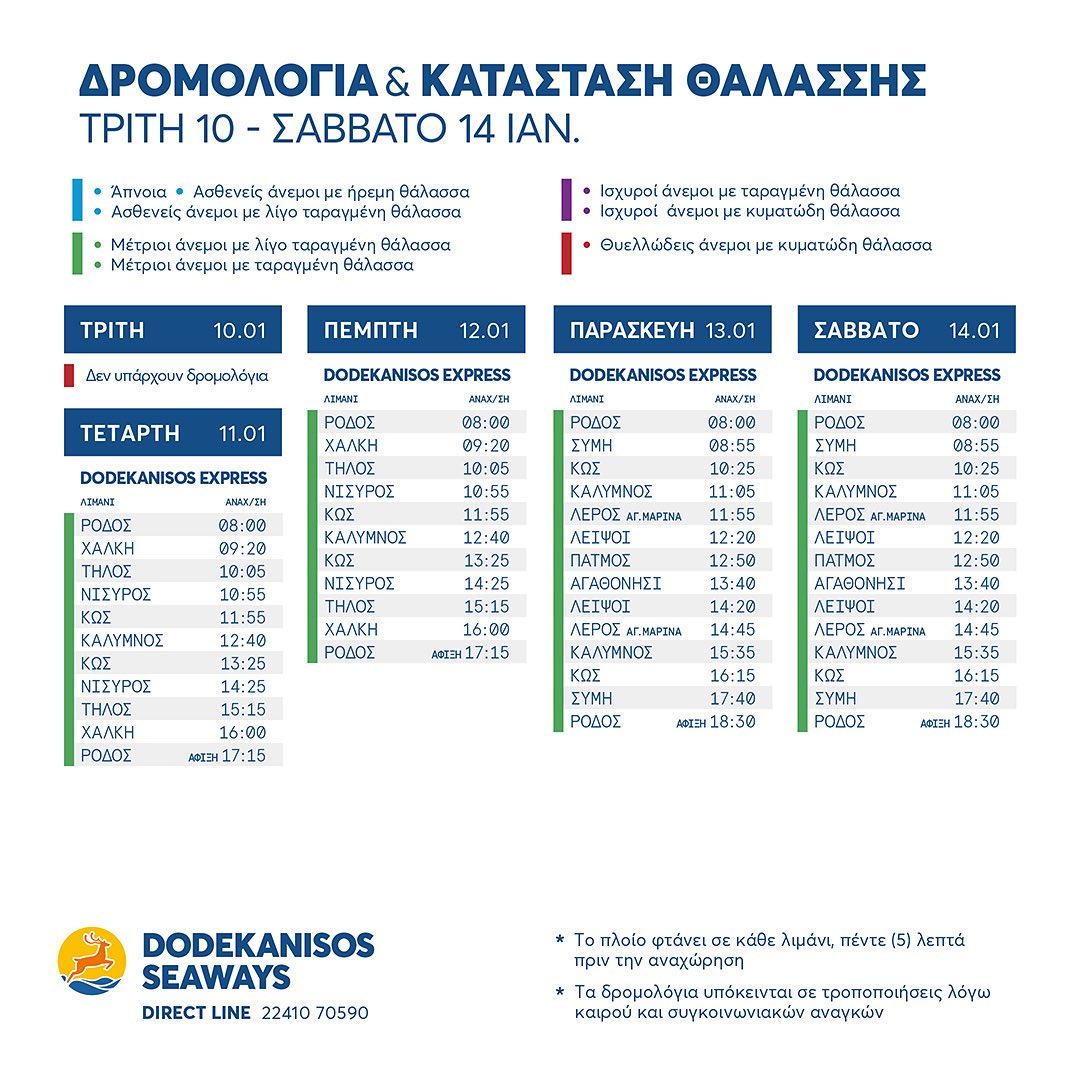 ΔΡΟΜΟΛΟΓΙΑ & ΚΑΤΑΣΤΑΣΗ ΘΑΛΑΣΣΗΣ
ΤΡΙΤΗ 10 - ΣΑΒΒΑΤΟ 14 ΙΑΝ.

• Άπνοια • Ασθενείς άνεμοι με ήρεμη θάλασσα
• Ασθενείς άνεμοι με λίγο ταραγμένη θάλασσα

• Μέτριοι άνεμοι με λίγο ταραγμένη θάλασσα
• Μέτριοι άνεμοι με ταραγμένη θάλασσα

• Ισχυροί άνεμοι με ταραγμένη θάλασσα
• Ισχυροί άνεμοι με κυματώδη θάλασσα

• Θυελλώδεις άνεμοι με κυματώδη θάλασσα

ΤΡΙΤΗ 10.01

Δεν υπάρχουν δρομολόγια

ΤΕΤΑΡΤΗ 11.01

DODEKANISOS EXPRESS

| ΛΙΜΑΝΙ | ΑΝΑΧ/ΣΗ |
|---|---|
| ΡΟΔΟΣ | 08:00 |
| ΧΑΛΚΗ | 09:20 |
| ΤΗΛΟΣ | 10:05 |
| ΝΙΣΥΡΟΣ | 10:55 |
| ΚΩΣ | 11:55 |
| ΚΑΛΥΜΝΟΣ | 12:40 |
| ΚΩΣ | 13:25 |
| ΝΙΣΥΡΟΣ | 14:25 |
| ΤΗΛΟΣ | 15:15 |
| ΧΑΛΚΗ | 16:00 |
| ΡΟΔΟΣ | ΑΦΙΞΗ 17:15 |

ΠΕΜΠΤΗ 12.01

DODEKANISOS EXPRESS

| ΛΙΜΑΝΙ | ΑΝΑΧ/ΣΗ |
|---|---|
| ΡΟΔΟΣ | 08:00 |
| ΧΑΛΚΗ | 09:20 |
| ΤΗΛΟΣ | 10:05 |
| ΝΙΣΥΡΟΣ | 10:55 |
| ΚΩΣ | 11:55 |
| ΚΑΛΥΜΝΟΣ | 12:40 |
| ΚΩΣ | 13:25 |
| ΝΙΣΥΡΟΣ | 14:25 |
| ΤΗΛΟΣ | 15:15 |
| ΧΑΛΚΗ | 16:00 |
| ΡΟΔΟΣ | ΑΦΙΞΗ 17:15 |

ΠΑΡΑΣΚΕΥΗ 13.01

DODEKANISOS EXPRESS

| ΛΙΜΑΝΙ | ΑΝΑΧ/ΣΗ |
|---|---|
| ΡΟΔΟΣ | 08:00 |
| ΣΥΜΗ | 08:55 |
| ΚΩΣ | 10:25 |
| ΚΑΛΥΜΝΟΣ | 11:05 |
| ΛΕΡΟΣ ΑΓ.ΜΑΡΙΝΑ | 11:55 |
| ΛΕΙΨΟΙ | 12:20 |
| ΠΑΤΜΟΣ | 12:50 |
| ΑΓΑΘΟΝΗΣΙ | 13:40 |
| ΛΕΙΨΟΙ | 14:20 |
| ΛΕΡΟΣ ΑΓ.ΜΑΡΙΝΑ | 14:45 |
| ΚΑΛΥΜΝΟΣ | 15:35 |
| ΚΩΣ | 16:15 |
| ΣΥΜΗ | 17:40 |
| ΡΟΔΟΣ | ΑΦΙΞΗ 18:30 |

ΣΑΒΒΑΤΟ 14.01

DODEKANISOS EXPRESS

| ΛΙΜΑΝΙ | ΑΝΑΧ/ΣΗ |
|---|---|
| ΡΟΔΟΣ | 08:00 |
| ΣΥΜΗ | 08:55 |
| ΚΩΣ | 10:25 |
| ΚΑΛΥΜΝΟΣ | 11:05 |
| ΛΕΡΟΣ ΑΓ.ΜΑΡΙΝΑ | 11:55 |
| ΛΕΙΨΟΙ | 12:20 |
| ΠΑΤΜΟΣ | 12:50 |
| ΑΓΑΘΟΝΗΣΙ | 13:40 |
| ΛΕΙΨΟΙ | 14:20 |
| ΛΕΡΟΣ ΑΓ.ΜΑΡΙΝΑ | 14:45 |
| ΚΑΛΥΜΝΟΣ | 15:35 |
| ΚΩΣ | 16:15 |
| ΣΥΜΗ | 17:40 |
| ΡΟΔΟΣ | ΑΦΙΞΗ 18:30 |

DODEKANISOS SEAWAYS
DIRECT LINE 22410 70590

* Το πλοίο φτάνει σε κάθε λιμάνι, πέντε (5) λεπτά πριν την αναχώρηση

* Τα δρομολόγια υπόκεινται σε τροποποιήσεις λόγω καιρού και συγκοινωνιακών αναγκών